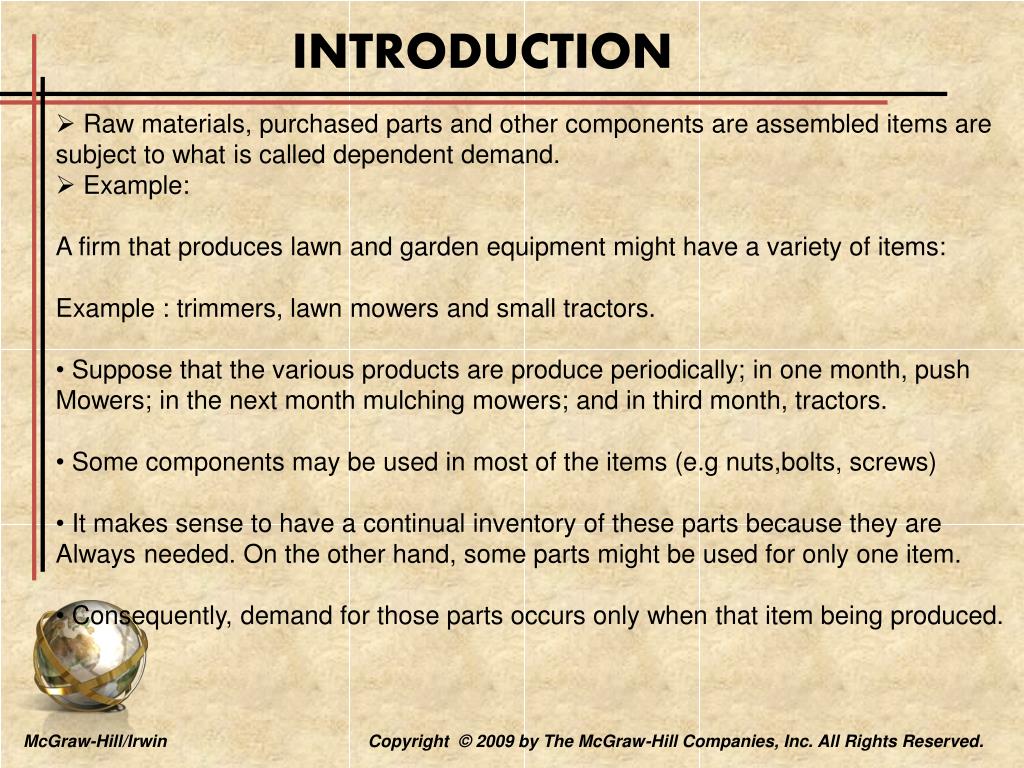 INTRODUCTION

➢ Raw materials, purchased parts and other components are assembled items are subject to what is called dependent demand.
➢ Example:

A firm that produces lawn and garden equipment might have a variety of items:

Example : trimmers, lawn mowers and small tractors.

• Suppose that the various products are produce periodically; in one month, push Mowers; in the next month mulching mowers; and in third month, tractors.

• Some components may be used in most of the items (e.g nuts,bolts, screws)

• It makes sense to have a continual inventory of these parts because they are Always needed. On the other hand, some parts might be used for only one item.

• Consequently, demand for those parts occurs only when that item being produced.

McGraw-Hill/Irwin

Copyright © 2009 by The McGraw-Hill Companies, Inc. All Rights Reserved.